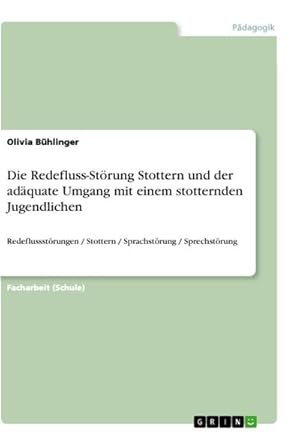 Pädagogik

Olivia Bühlinger

Die Redefluss-Störung Stottern und der adäquate Umgang mit einem stotternden Jugendlichen

Redeflussstörungen / Stottern / Sprachstörung / Sprechstörung

Facharbeit (Schule)

GRIN